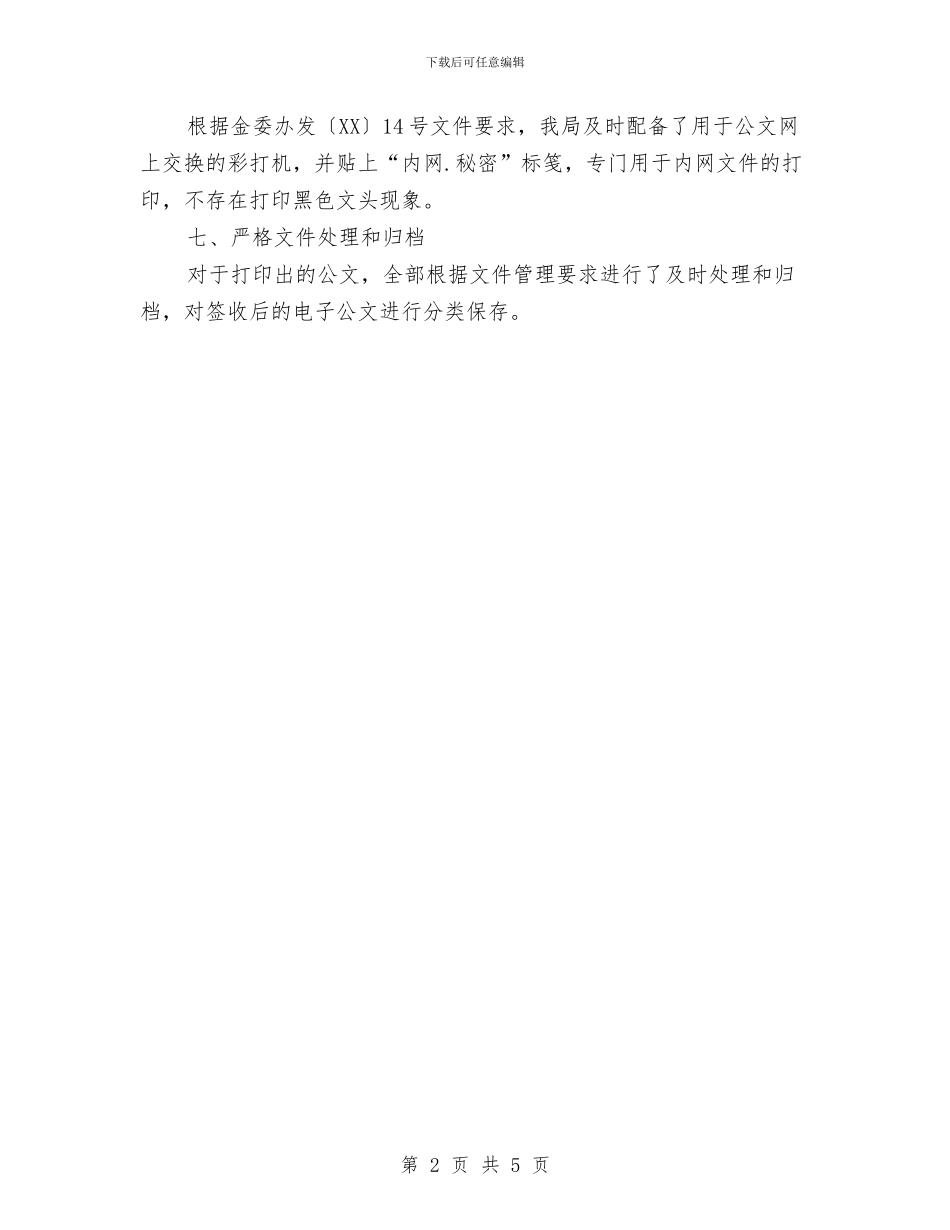 下载后可任意编辑

根据金委办发〔XX〕14号文件要求，我局及时配备了用于公文网上交换的彩打机，并贴上“内网.秘密”标笺，专门用于内网文件的打印，不存在打印黑色文头现象。

七、严格文件处理和归档

对于打印出的公文，全部根据文件管理要求进行了及时处理和归档，对签收后的电子公文进行分类保存。

第2页 共5页